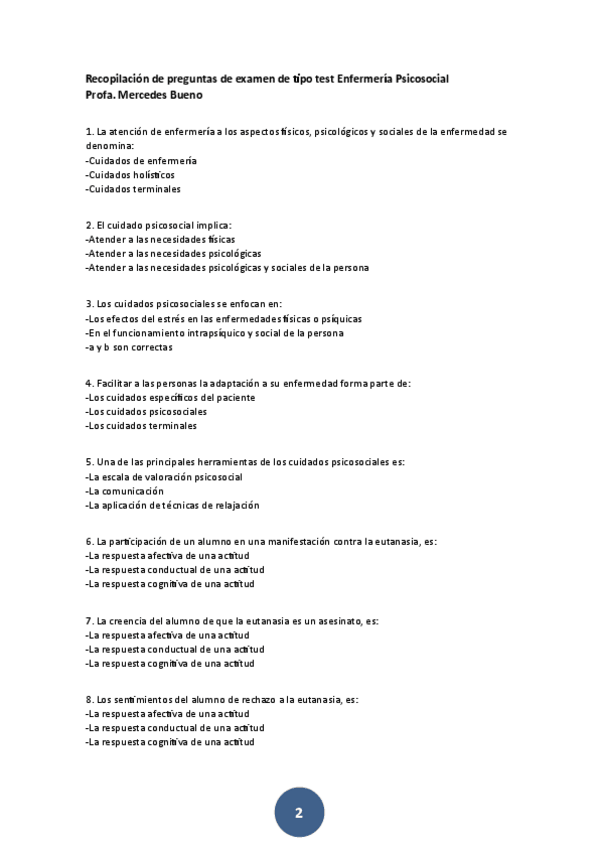 Recopilación de preguntas de examen de tipo test Enfermería Psicosocial
Profa. Mercedes Bueno

1. La atención de enfermería a los aspectos físicos, psicológicos y sociales de la enfermedad se denomina:
-Cuidados de enfermería
-Cuidados holísticos
-Cuidados terminales

2. El cuidado psicosocial implica:
-Atender a las necesidades físicas
-Atender a las necesidades psicológicas
-Atender a las necesidades psicológicas y sociales de la persona

3. Los cuidados psicosociales se enfocan en:
-Los efectos del estrés en las enfermedades físicas o psíquicas
-En el funcionamiento intrapsíquico y social de la persona
-a y b son correctas

4. Facilitar a las personas la adaptación a su enfermedad forma parte de:
-Los cuidados específicos del paciente
-Los cuidados psicosociales
-Los cuidados terminales

5. Una de las principales herramientas de los cuidados psicosociales es:
-La escala de valoración psicosocial
-La comunicación
-La aplicación de técnicas de relajación

6. La participación de un alumno en una manifestación contra la eutanasia, es:
-La respuesta afectiva de una actitud
-La respuesta conductual de una actitud
-La respuesta cognitiva de una actitud

7. La creencia del alumno de que la eutanasia es un asesinato, es:
-La respuesta afectiva de una actitud
-La respuesta conductual de una actitud
-La respuesta cognitiva de una actitud

8. Los sentimientos del alumno de rechazo a la eutanasia, es:
-La respuesta afectiva de una actitud
-La respuesta conductual de una actitud
-La respuesta cognitiva de una actitud

2